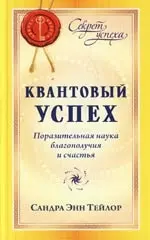 Секрет успеха

КВАНТОВЫЙ УСПЕХ

Поразительная наука благополучия и счастья

САНДРА ЭНН ТЕЙЛОР